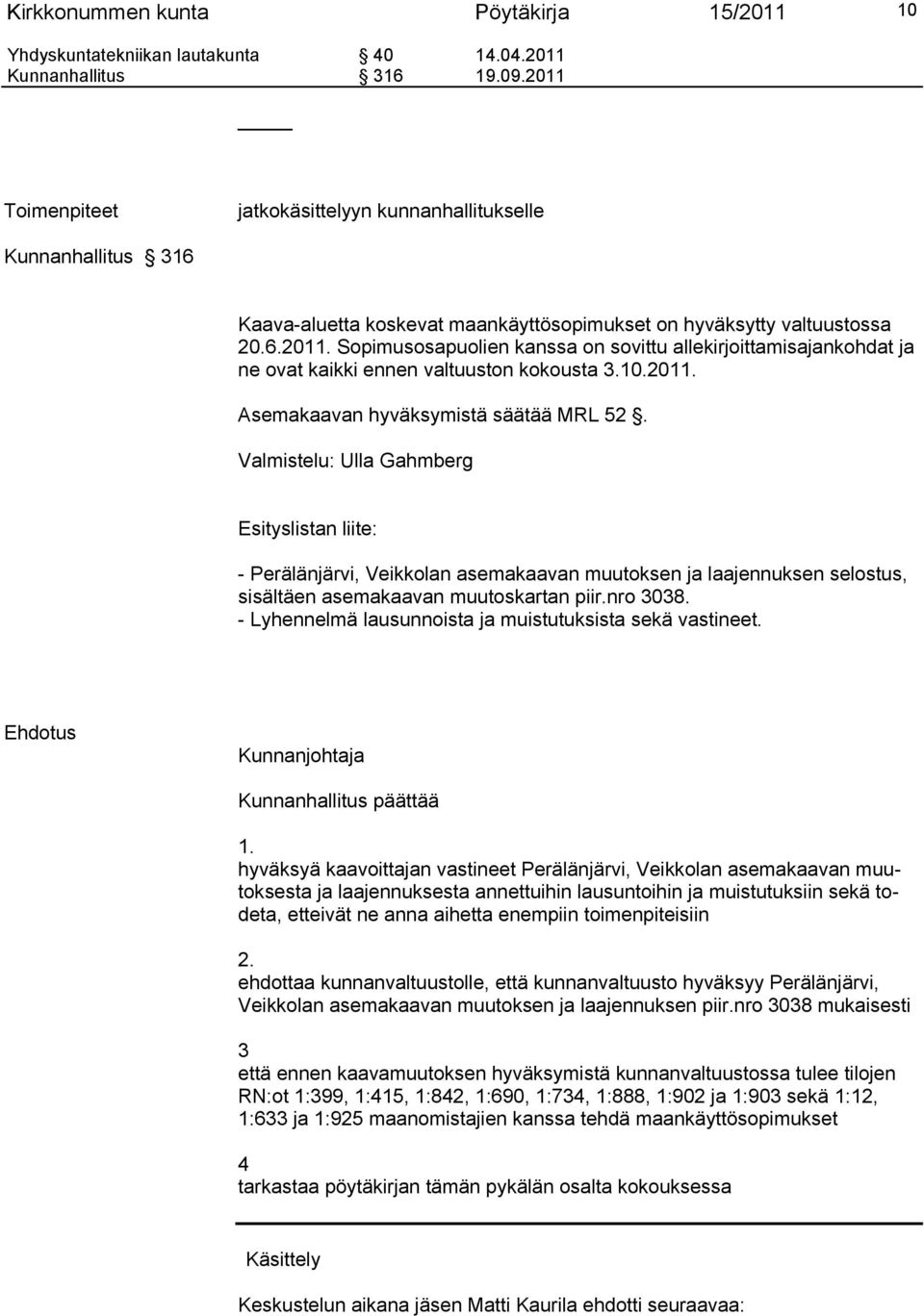 Kirkkonummen kunta Pöytäkirja 15/2011 10

Yhdyskuntatekniikan lautakunta § 40 14.04.2011
Kunnanhallitus § 316 19.09.2011

Toimenpiteet jatkokäsittelyyn kunnanhallitukselle

Kunnanhallitus § 316

Kaava-aluetta koskevat maankäyttösopimukset on hyväksytty valtuustossa 20.6.2011. Sopimusosapuolien kanssa on sovittu allekirjoittamisajankohdat ja ne ovat kaikki ennen valtuuston kokousta 3.10.2011.

Asemakaavan hyväksymistä säätää MRL 52 §.

Valmistelu: Ulla Gahmberg

Esityslistan liite:

- Perälänjärvi, Veikkolan asemakaavan muutoksen ja laajennuksen selostus, sisältäen asemakaavan muutoskartan piir.nro 3038.
- Lyhennelmä lausunnoista ja muistutuksista sekä vastineet.

Ehdotus

Kunnanjohtaja

Kunnanhallitus päättää

1.
hyväksyä kaavoittajan vastineet Perälänjärvi, Veikkolan asemakaavan muutoksesta ja laajennuksesta annettuihin lausuntoihin ja muistutuksiin sekä todeta, etteivät ne anna aihetta enempiin toimenpiteisiin

2.
ehdottaa kunnanvaltuustolle, että kunnanvaltuusto hyväksyy Perälänjärvi, Veikkolan asemakaavan muutoksen ja laajennuksen piir.nro 3038 mukaisesti

3
että ennen kaavamuutoksen hyväksymistä kunnanvaltuustossa tulee tilojen RN:ot 1:399, 1:415, 1:842, 1:690, 1:734, 1:888, 1:902 ja 1:903 sekä 1:12, 1:633 ja 1:925 maanomistajien kanssa tehdä maankäyttösopimukset

4
tarkastaa pöytäkirjan tämän pykälän osalta kokouksessa

Käsittely

Keskustelun aikana jäsen Matti Kaurila ehdotti seuraavaa: